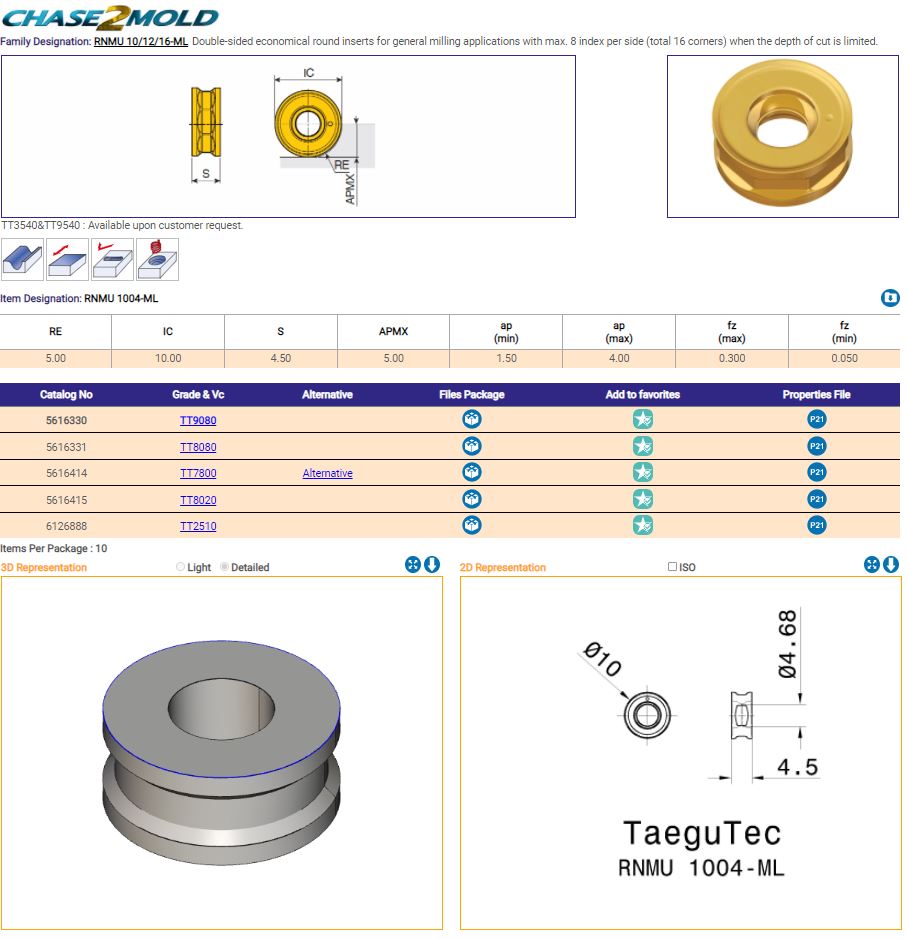 CHASE2MOLD

Family Designation: RNMU 10/12/16-ML Double-sided economical round inserts for general milling applications with max. 8 index per side (total 16 corners) when the depth of cut is limited.

IC
S
RE
APMX

TT3540&TT9540 : Available upon customer request.

Item Designation: RNMU 1004-ML

| RE | IC | S | APMX | ap (min) | ap (max) | fz (max) | fz (min) |
|---|---|---|---|---|---|---|---|
| 5.00 | 10.00 | 4.50 | 5.00 | 1.50 | 4.00 | 0.300 | 0.050 |

| Catalog No | Grade & Vc | Alternative | Files Package | Add to favorites | Properties File |
|---|---|---|---|---|---|
| 5616330 | TT9080 | | | | P21 |
| 5616331 | TT8080 | | | | P21 |
| 5616414 | TT7800 | Alternative | | | P21 |
| 5616415 | TT8020 | | | | P21 |
| 6126888 | TT2510 | | | | P21 |

Items Per Package : 10

3D Representation
Light Detailed

2D Representation
ISO

Ø10
Ø4.68
4.5
TaeguTec
RNMU 1004-ML